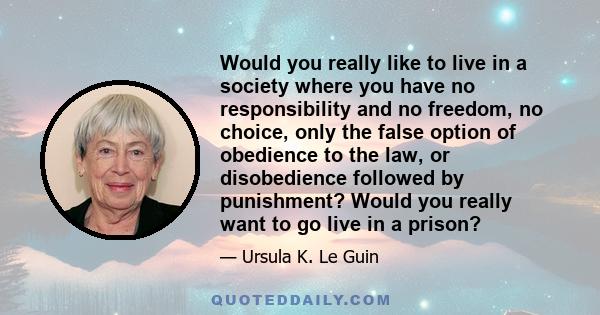 Would you really like to live in a society where you have no responsibility and no freedom, no choice, only the false option of obedience to the law, or disobedience followed by punishment? Would you really want to go live in a prison?

— Ursula K. Le Guin

QUOTEDDAILY.COM